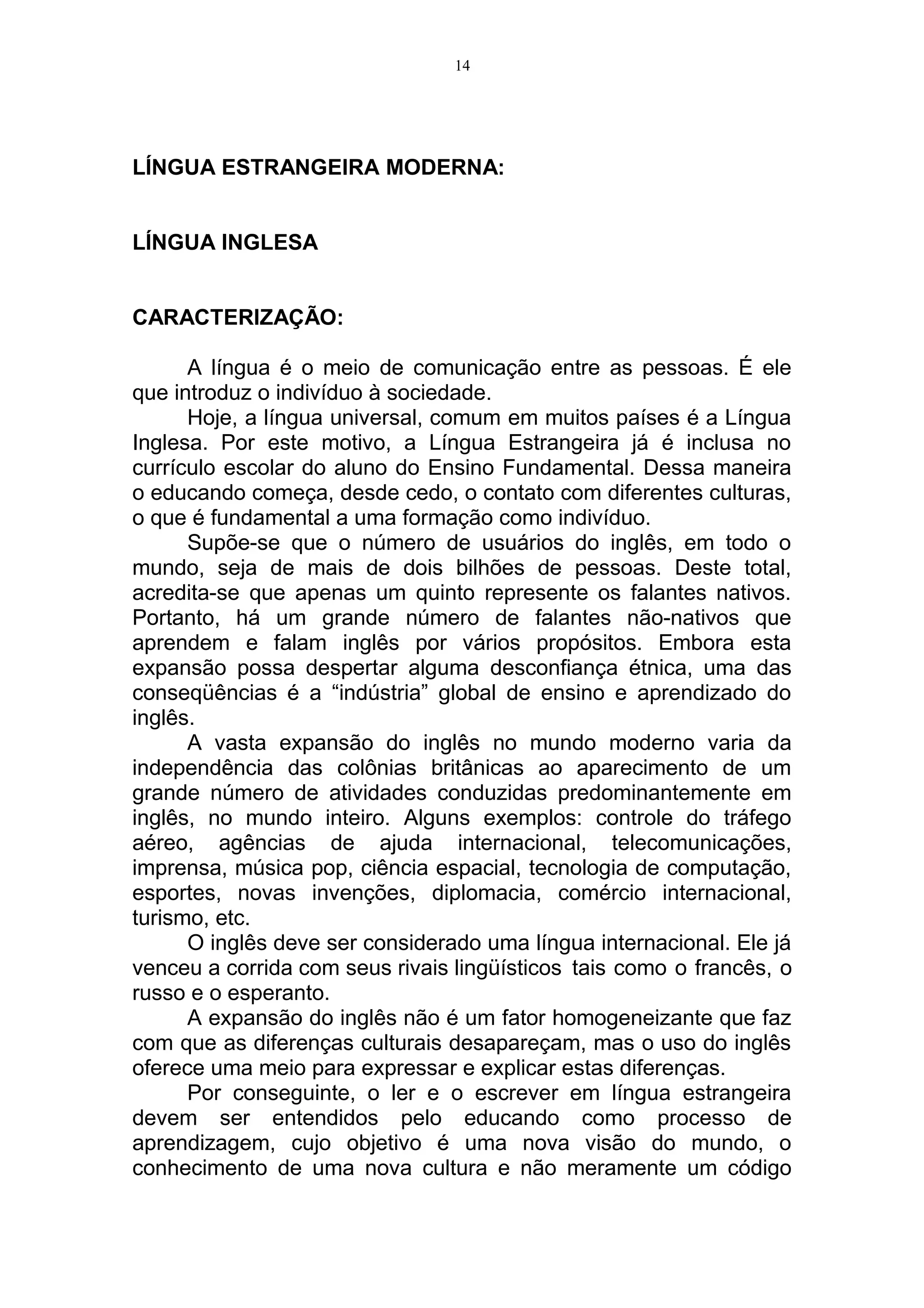 14

LÍNGUA ESTRANGEIRA MODERNA:

LÍNGUA INGLESA

CARACTERIZAÇÃO:

A língua é o meio de comunicação entre as pessoas. É ele que introduz o indivíduo à sociedade.

Hoje, a língua universal, comum em muitos países é a Língua Inglesa. Por este motivo, a Língua Estrangeira já é inclusa no currículo escolar do aluno do Ensino Fundamental. Dessa maneira o educando começa, desde cedo, o contato com diferentes culturas, o que é fundamental a uma formação como indivíduo.

Supõe-se que o número de usuários do inglês, em todo o mundo, seja de mais de dois bilhões de pessoas. Deste total, acredita-se que apenas um quinto represente os falantes nativos. Portanto, há um grande número de falantes não-nativos que aprendem e falam inglês por vários propósitos. Embora esta expansão possa despertar alguma desconfiança étnica, uma das conseqüências é a “indústria” global de ensino e aprendizado do inglês.

A vasta expansão do inglês no mundo moderno varia da independência das colônias britânicas ao aparecimento de um grande número de atividades conduzidas predominantemente em inglês, no mundo inteiro. Alguns exemplos: controle do tráfego aéreo, agências de ajuda internacional, telecomunicações, imprensa, música pop, ciência espacial, tecnologia de computação, esportes, novas invenções, diplomacia, comércio internacional, turismo, etc.

O inglês deve ser considerado uma língua internacional. Ele já venceu a corrida com seus rivais lingüísticos tais como o francês, o russo e o esperanto.

A expansão do inglês não é um fator homogeneizante que faz com que as diferenças culturais desapareçam, mas o uso do inglês oferece uma meio para expressar e explicar estas diferenças.

Por conseguinte, o ler e o escrever em língua estrangeira devem ser entendidos pelo educando como processo de aprendizagem, cujo objetivo é uma nova visão do mundo, o conhecimento de uma nova cultura e não meramente um código